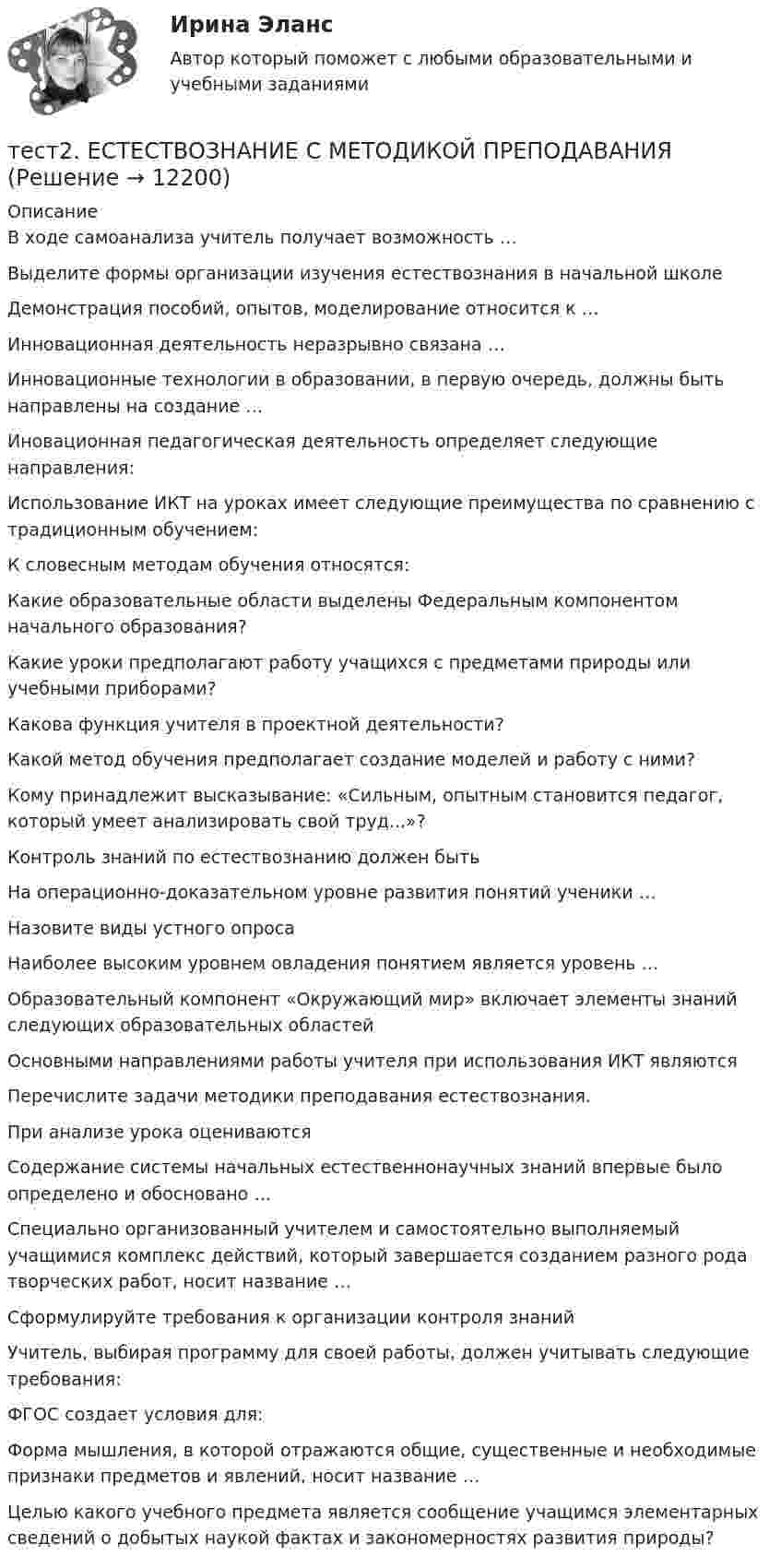 Ирина Эланс

Автор который поможет с любыми образовательными и учебными заданиями

тест2. ЕСТЕСТВОЗНАНИЕ С МЕТОДИКОЙ ПРЕПОДАВАНИЯ (Решение → 12200)

Описание
В ходе самоанализа учитель получает возможность …

Выделите формы организации изучения естествознания в начальной школе

Демонстрация пособий, опытов, моделирование относится к …

Инновационная деятельность неразрывно связана …

Инновационные технологии в образовании, в первую очередь, должны быть направлены на создание …

Иновационная педагогическая деятельность определяет следующие направления:

Использование ИКТ на уроках имеет следующие преимущества по сравнению с традиционным обучением:

К словесным методам обучения относятся:

Какие образовательные области выделены Федеральным компонентом начального образования?

Какие уроки предполагают работу учащихся с предметами природы или учебными приборами?

Какова функция учителя в проектной деятельности?

Какой метод обучения предполагает создание моделей и работу с ними?

Кому принадлежит высказывание: «Сильным, опытным становится педагог, который умеет анализировать свой труд…»?

Контроль знаний по естествознанию должен быть

На операционно-доказательном уровне развития понятий ученики …

Назовите виды устного опроса

Наиболее высоким уровнем овладения понятием является уровень …

Образовательный компонент «Окружающий мир» включает элементы знаний следующих образовательных областей

Основными направлениями работы учителя при использования ИКТ являются

Перечислите задачи методики преподавания естествознания.

При анализе урока оцениваются

Содержание системы начальных естественнонаучных знаний впервые было определено и обосновано …

Специально организованный учителем и самостоятельно выполняемый учащимися комплекс действий, который завершается созданием разного рода творческих работ, носит название …

Сформулируйте требования к организации контроля знаний

Учитель, выбирая программу для своей работы, должен учитывать следующие требования:

ФГОС создает условия для:

Форма мышления, в которой отражаются общие, существенные и необходимые признаки предметов и явлений, носит название …

Целью какого учебного предмета является сообщение учащимся элементарных сведений о добытых наукой фактах и закономерностях развития природы?